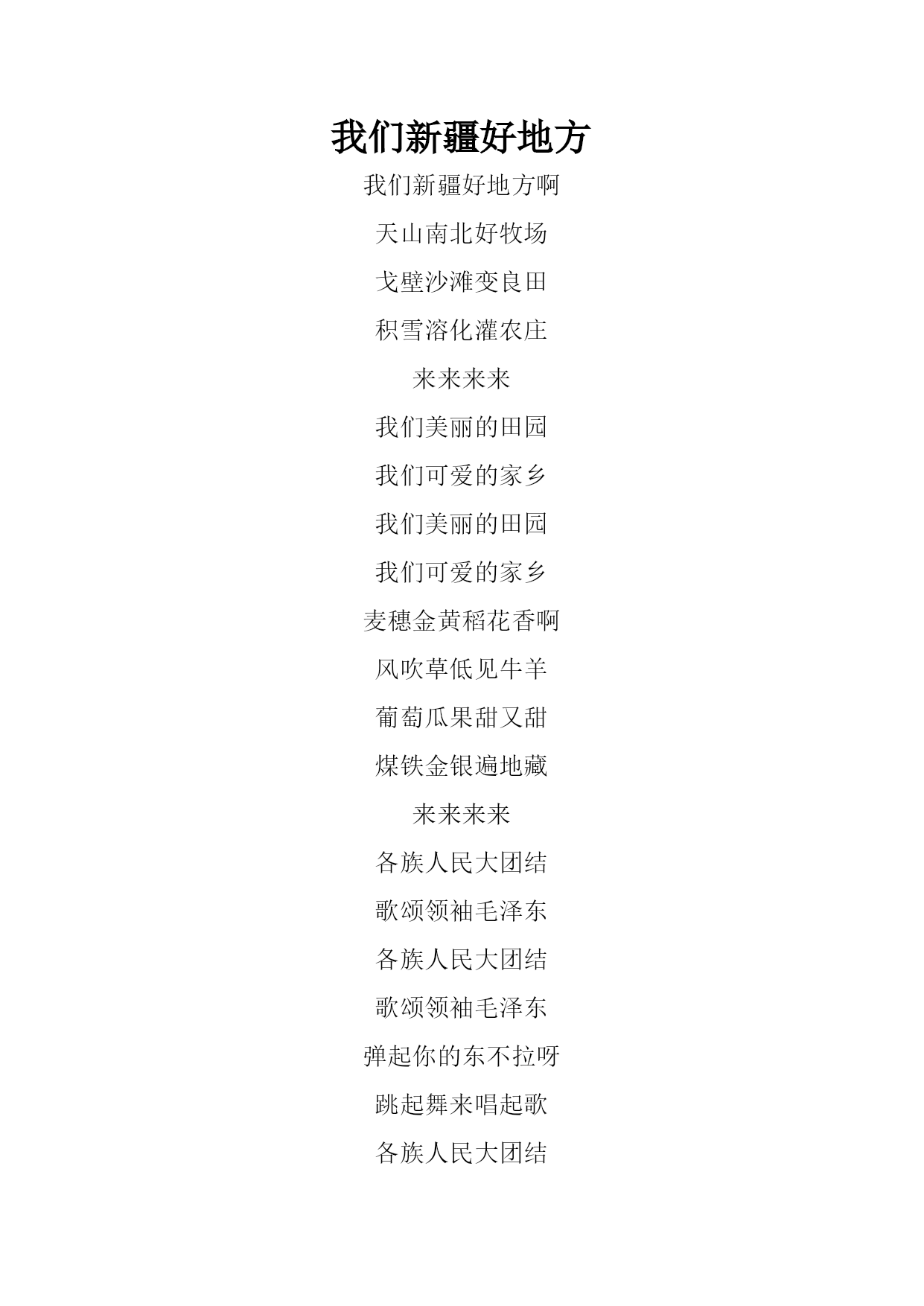 我们新疆好地方

我们新疆好地方啊

天山南北好牧场

戈壁沙滩变良田

积雪溶化灌农庄

来来来来

我们美丽的田园

我们可爱的家乡

我们美丽的田园

我们可爱的家乡

麦穗金黄稻花香啊

风吹草低见牛羊

葡萄瓜果甜又甜

煤铁金银遍地藏

来来来来

各族人民大团结

歌颂领袖毛泽东

各族人民大团结

歌颂领袖毛泽东

弹起你的东不拉呀

跳起舞来唱起歌

各族人民大团结